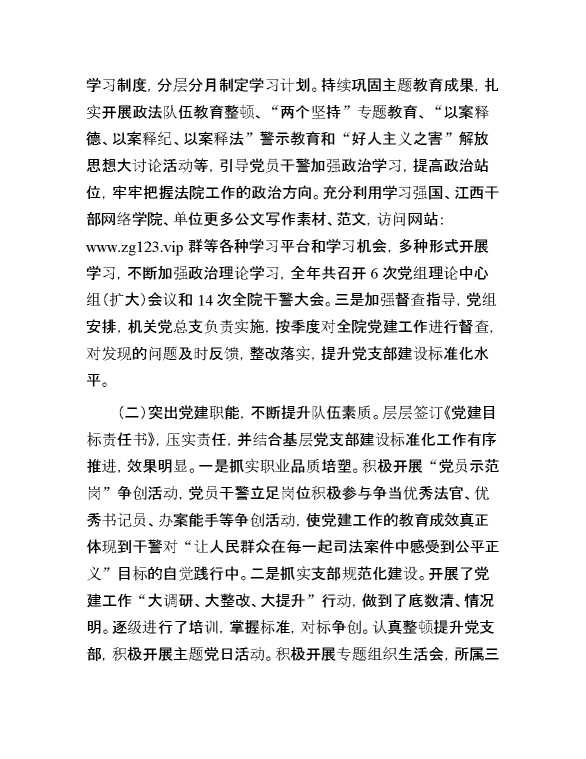 学习制度，分层分月制定学习计划。持续巩固主题教育成果，扎实开展政法队伍教育整顿、“两个坚持”专题教育、“以案释德、以案释纪、以案释法”警示教育和“好人主义之害”解放思想大讨论活动等，引导党员干警加强政治学习，提高政治站位，牢牢把握法院工作的政治方向。充分利用学习强国、江西干部网络学院、单位更多公文写作素材、范文，访问网站：www.zg123.vip 群等各种学习平台和学习机会，多种形式开展学习，不断加强政治理论学习，全年共召开 6 次党组理论中心组（扩大）会议和 14 次全院干警大会。三是加强督查指导，党组安排，机关党总支负责实施，按季度对全院党建工作进行督查，对发现的问题及时反馈，整改落实，提升党支部建设标准化水平。

（二）突出党建职能，不断提升队伍素质。层层签订《党建目标责任书》，压实责任，并结合基层党支部建设标准化工作有序推进，效果明显。一是抓实职业品质培塑。积极开展“党员示范岗”争创活动，党员干警立足岗位积极参与争当优秀法官、优秀书记员、办案能手等争创活动，使党建工作的教育成效真正体现到干警对“让人民群众在每一起司法案件中感受到公平正义”目标的自觉践行中。二是抓实支部规范化建设。开展了党建工作“大调研、大整改、大提升”行动，做到了底数清、情况明。逐级进行了培训，掌握标准，对标争创。认真整顿提升党支部，积极开展主题党日活动。积极开展专题组织生活会，所属三